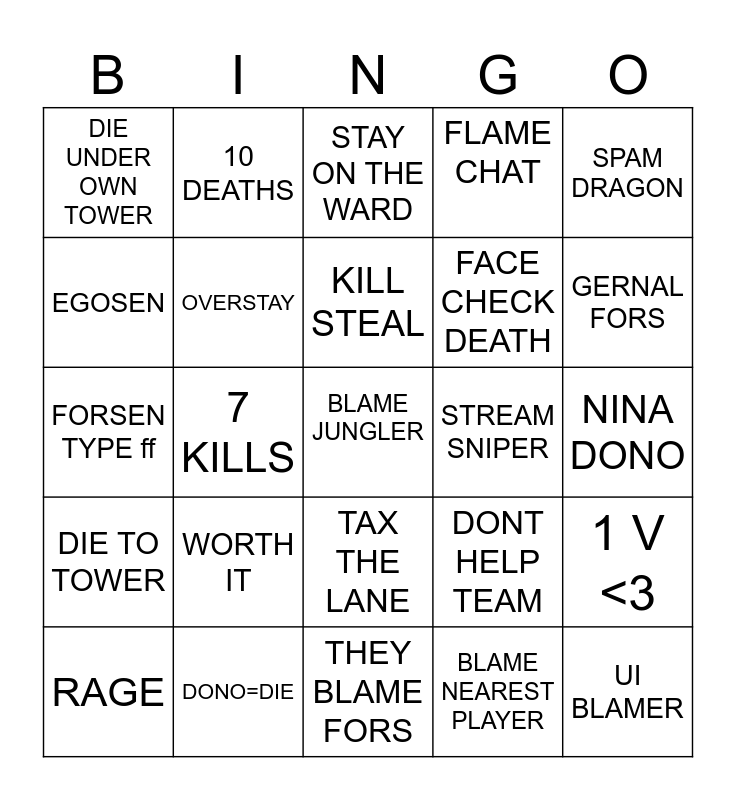 | B | I | N | G | O |
|---|---|---|---|---|
| DIE UNDER OWN TOWER | 10 DEATHS | STAY ON THE WARD | FLAME CHAT | SPAM DRAGON |
| EGOSEN | OVERSTAY | KILL STEAL | FACE CHECK DEATH | GERNAL FORS |
| FORSEN TYPE ff | 7 KILLS | BLAME JUNGLER | STREAM SNIPER | NINA DONO |
| DIE TO TOWER | WORTH IT | TAX THE LANE | DONT HELP TEAM | 1 V <3 |
| RAGE | DONO=DIE | THEY BLAME FORS | BLAME NEAREST PLAYER | UI BLAMER |